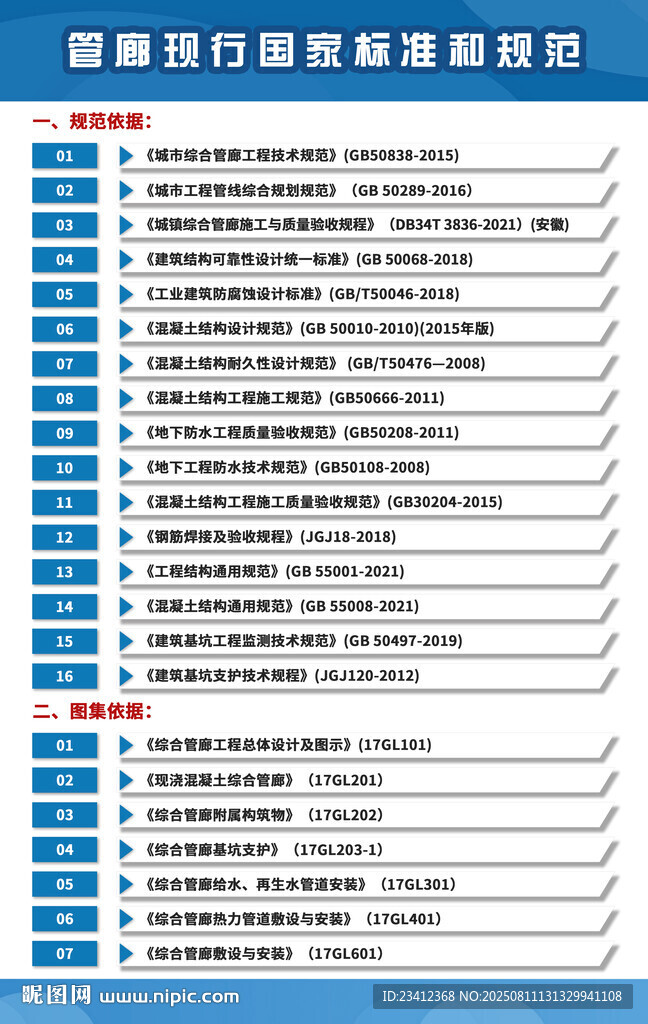 管廊现行国家标准和规范

一、规范依据：

01 《城市综合管廊工程技术规范》(GB50838-2015)

02 《城市工程管线综合规划规范》（GB 50289-2016）

03 《城镇综合管廊施工与质量验收规程》（DB34T 3836-2021）(安徽)

04 《建筑结构可靠性设计统一标准》(GB 50068-2018)

05 《工业建筑防腐蚀设计标准》(GB/T50046-2018)

06 《混凝土结构设计规范》(GB 50010-2010)(2015年版)

07 《混凝土结构耐久性设计规范》（GB/T50476—2008)

08 《混凝土结构工程施工规范》(GB50666-2011)

09 《地下防水工程质量验收规范》(GB50208-2011)

10 《地下工程防水技术规范》(GB50108-2008)

11 《混凝土结构工程施工质量验收规范》(GB30204-2015)

12 《钢筋焊接及验收规程》(JGJ18-2018)

13 《工程结构通用规范》(GB 55001-2021)

14 《混凝土结构通用规范》(GB 55008-2021)

15 《建筑基坑工程监测技术规范》(GB 50497-2019)

16 《建筑基坑支护技术规程》(JGJ120-2012)

二、图集依据：

01 《综合管廊工程总体设计及图示》(17GL101)

02 《现浇混凝土综合管廊》（17GL201）

03 《综合管廊附属构筑物》（17GL202）

04 《综合管廊基坑支护》（17GL203-1）

05 《综合管廊给水、再生水管道安装》（17GL301）

06 《综合管廊热力管道敷设与安装》（17GL401）

07 《综合管廊敷设与安装》（17GL601）

昵图网 www.nipic.com

ID:23412368 NO:20250811131329941108